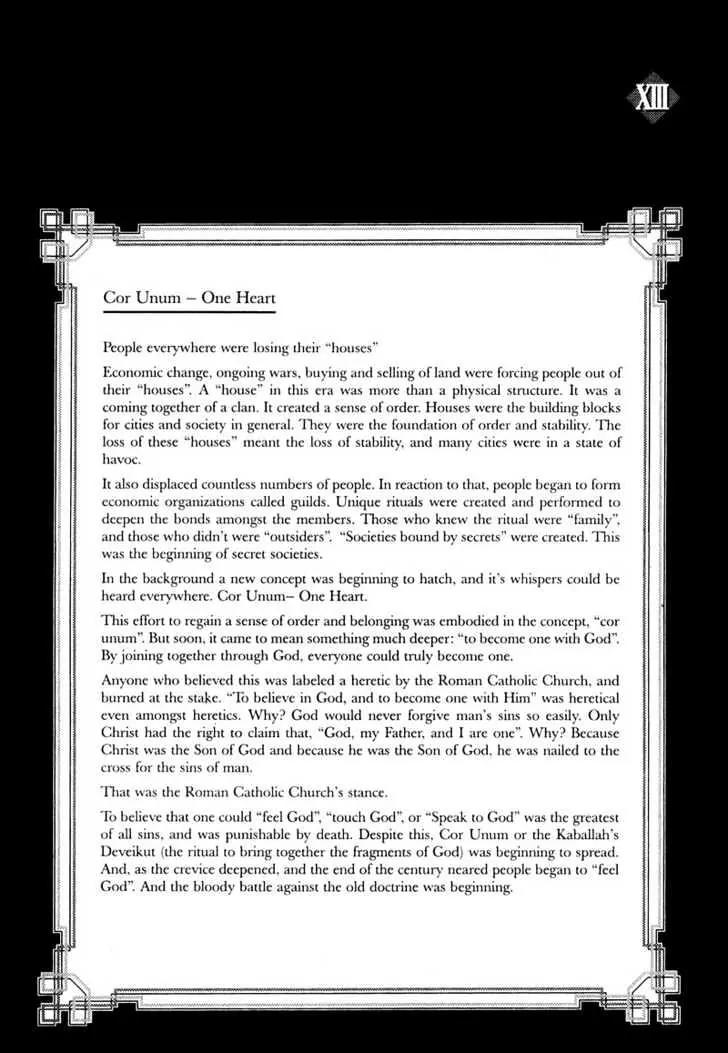 XIII

Cor Unum – One Heart

People everywhere were losing their "houses"

Economic change, ongoing wars, buying and selling of land were forcing people out of their "houses". A "house" in this era was more than a physical structure. It was a coming together of a clan. It created a sense of order. Houses were the building blocks for cities and society in general. They were the foundation of order and stability. The loss of these "houses" meant the loss of stability, and many cities were in a state of havoc.

It also displaced countless numbers of people. In reaction to that, people began to form economic organizations called guilds. Unique rituals were created and performed to deepen the bonds amongst the members. Those who knew the ritual were "family", and those who didn't were "outsiders". "Societies bound by secrets" were created. This was the beginning of secret societies.

In the background a new concept was beginning to hatch, and it's whispers could be heard everywhere. Cor Unum– One Heart.

This effort to regain a sense of order and belonging was embodied in the concept, "cor unum". But soon, it came to mean something much deeper: "to become one with God". By joining together through God, everyone could truly become one.

Anyone who believed this was labeled a heretic by the Roman Catholic Church, and burned at the stake. "To believe in God, and to become one with Him" was heretical even amongst heretics. Why? God would never forgive man's sins so easily. Only Christ had the right to claim that, "God, my Father, and I are one". Why? Because Christ was the Son of God and because he was the Son of God, he was nailed to the cross for the sins of man.

That was the Roman Catholic Church's stance.

To believe that one could "feel God", "touch God", or "Speak to God" was the greatest of all sins, and was punishable by death. Despite this, Cor Unum or the Kaballah's Deveikut (the ritual to bring together the fragments of God) was beginning to spread. And, as the crevice deepened, and the end of the century neared people began to "feel God". And the bloody battle against the old doctrine was beginning.